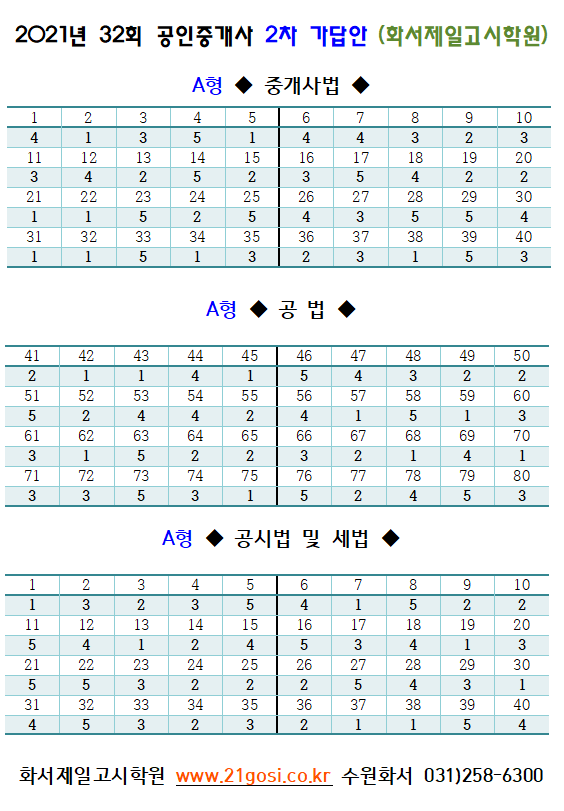 2021년 32회 공인중개사 2차 가답안 (화서제일고시학원)

A형 ◆ 중개사법 ◆

| 1 | 2 | 3 | 4 | 5 | 6 | 7 | 8 | 9 | 10 |
|---|---|---|---|---|---|---|---|---|---|
| 4 | 1 | 3 | 5 | 1 | 4 | 4 | 3 | 2 | 3 |
| 11 | 12 | 13 | 14 | 15 | 16 | 17 | 18 | 19 | 20 |
| 3 | 4 | 2 | 5 | 2 | 3 | 5 | 4 | 2 | 2 |
| 21 | 22 | 23 | 24 | 25 | 26 | 27 | 28 | 29 | 30 |
| 1 | 1 | 5 | 2 | 5 | 4 | 3 | 5 | 5 | 4 |
| 31 | 32 | 33 | 34 | 35 | 36 | 37 | 38 | 39 | 40 |
| 1 | 1 | 5 | 1 | 3 | 2 | 3 | 1 | 5 | 3 |

A형 ◆ 공 법 ◆

| 41 | 42 | 43 | 44 | 45 | 46 | 47 | 48 | 49 | 50 |
|---|---|---|---|---|---|---|---|---|---|
| 2 | 1 | 1 | 4 | 1 | 5 | 4 | 3 | 2 | 2 |
| 51 | 52 | 53 | 54 | 55 | 56 | 57 | 58 | 59 | 60 |
| 5 | 2 | 4 | 4 | 2 | 4 | 1 | 5 | 1 | 3 |
| 61 | 62 | 63 | 64 | 65 | 66 | 67 | 68 | 69 | 70 |
| 3 | 1 | 5 | 2 | 2 | 3 | 2 | 1 | 4 | 1 |
| 71 | 72 | 73 | 74 | 75 | 76 | 77 | 78 | 79 | 80 |
| 3 | 3 | 5 | 3 | 1 | 5 | 2 | 4 | 5 | 3 |

A형 ◆ 공시법 및 세법 ◆

| 1 | 2 | 3 | 4 | 5 | 6 | 7 | 8 | 9 | 10 |
|---|---|---|---|---|---|---|---|---|---|
| 1 | 3 | 2 | 3 | 5 | 4 | 1 | 5 | 2 | 2 |
| 11 | 12 | 13 | 14 | 15 | 16 | 17 | 18 | 19 | 20 |
| 5 | 4 | 1 | 2 | 4 | 5 | 3 | 4 | 1 | 3 |
| 21 | 22 | 23 | 24 | 25 | 26 | 27 | 28 | 29 | 30 |
| 5 | 5 | 3 | 2 | 2 | 2 | 5 | 4 | 3 | 1 |
| 31 | 32 | 33 | 34 | 35 | 36 | 37 | 38 | 39 | 40 |
| 4 | 5 | 3 | 2 | 3 | 2 | 1 | 1 | 5 | 4 |

화서제일고시학원 www.21gosi.co.kr 수원화서 031)258-6300